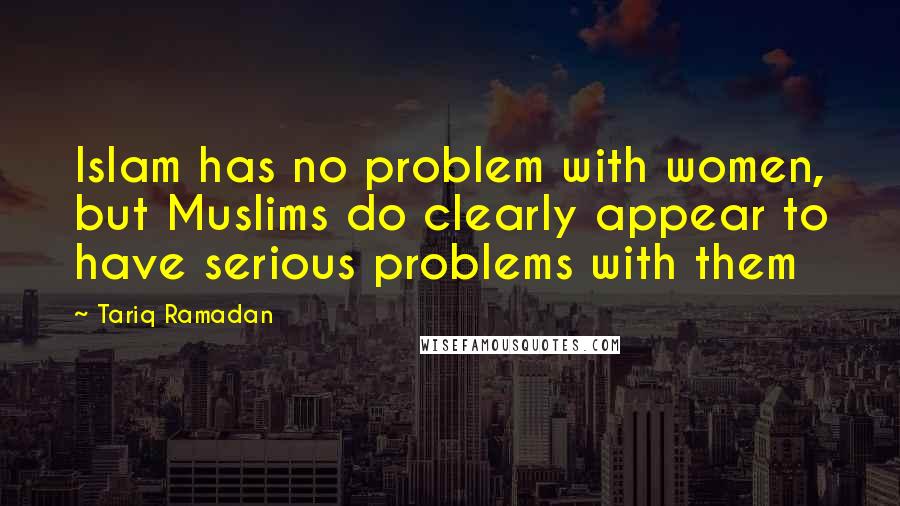 Islam has no problem with women, but Muslims do clearly appear to have serious problems with them

~ Tariq Ramadan

WISEFAMOUSQUOTES.COM